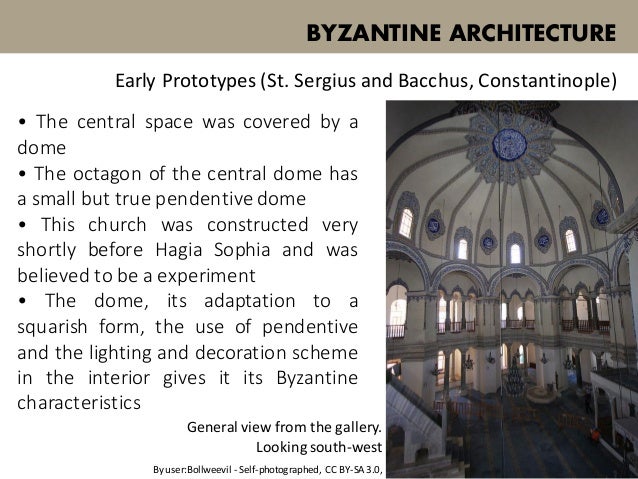 BYZANTINE ARCHITECTURE

Early Prototypes (St. Sergius and Bacchus, Constantinople)

• The central space was covered by a dome
• The octagon of the central dome has a small but true pendentive dome
• This church was constructed very shortly before Hagia Sophia and was believed to be a experiment
• The dome, its adaptation to a squarish form, the use of pendentive and the lighting and decoration scheme in the interior gives it its Byzantine characteristics

General view from the gallery.
Looking south-west

By user:Bollweevil - Self-photographed, CC BY-SA 3.0,